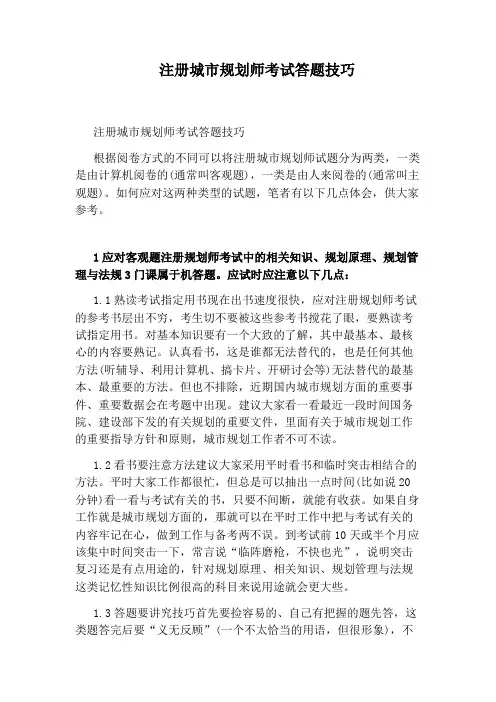 注册城市规划师考试答题技巧

注册城市规划师考试答题技巧

根据阅卷方式的不同可以将注册城市规划师试题分为两类，一类是由计算机阅卷的(通常叫客观题)，一类是由人来阅卷的(通常叫主观题)。如何应对这两种类型的试题，笔者有以下几点体会，供大家参考。

1 应对客观题注册规划师考试中的相关知识、规划原理、规划管理与法规 3 门课属于机答题。应试时应注意以下几点：

1.1 熟读考试指定用书现在出书速度很快，应对注册规划师考试的参考书层出不穷，考生切不要被这些参考书搅花了眼，要熟读考试指定用书。对基本知识要有一个大致的了解，其中最基本、最核心的内容要熟记。认真看书，这是谁都无法替代的，也是任何其他方法(听辅导、利用计算机、搞卡片、开研讨会等)无法替代的最基本、最重要的方法。但也不排除，近期国内城市规划方面的重要事件、重要数据会在考题中出现。建议大家看一看最近一段时间国务院、建设部下发的有关规划的重要文件，里面有关于城市规划工作的重要指导方针和原则，城市规划工作者不可不读。

1.2 看书要注意方法建议大家采用平时看书和临时突击相结合的方法。平时大家工作都很忙，但总是可以抽出一点时间(比如说 20 分钟)看一看与考试有关的书，只要不间断，就能有收获。如果自身工作就是城市规划方面的，那就可以在平时工作中把与考试有关的内容牢记在心，做到工作与备考两不误。到考试前 10 天或半个月应该集中时间突击一下，常言说“临阵磨枪，不快也光”，说明突击复习还是有点用途的，针对规划原理、相关知识、规划管理与法规这类记忆性知识比例很高的科目来说用途就会更大些。

1.3 答题要讲究技巧首先要捡容易的、自己有把握的题先答，这类题答完后要“义无反顾”(一个不太恰当的用语，但很形象)，不